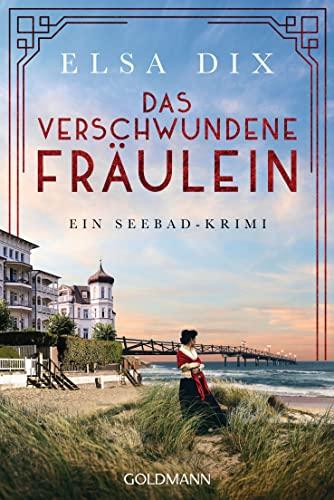 ELSA DIX

DAS VERSCHWUNDENE FRÄULEIN

EIN SEEBAD-KRIMI

GOLDMANN